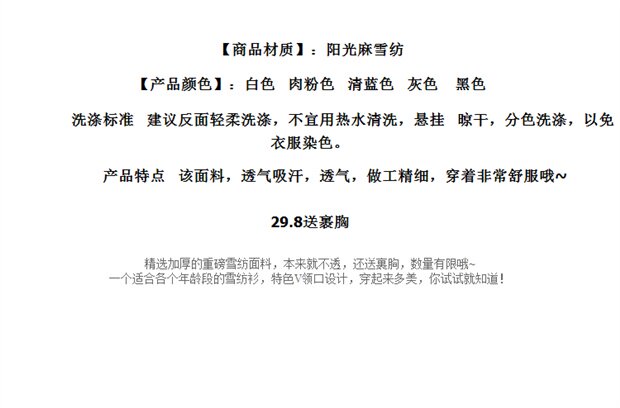 【商品材质】：阳光麻雪纺

【产品颜色】：白色 肉粉色 清蓝色 灰色 黑色

洗涤标准 建议反面轻柔洗涤，不宜用热水清洗，悬挂 晾干，分色洗涤，以免衣服染色。

产品特点 该面料，透气吸汗，透气，做工精细，穿着非常舒服哦~

29.8送裹胸

精选加厚的重磅雪纺面料，本来就不透，还送裹胸，数量有限哦~
一个适合各个年龄段的雪纺衫，特色V领口设计，穿起来多美，你试试就知道！